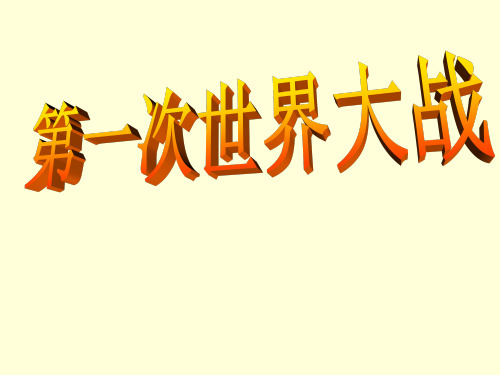 第一次世界大战